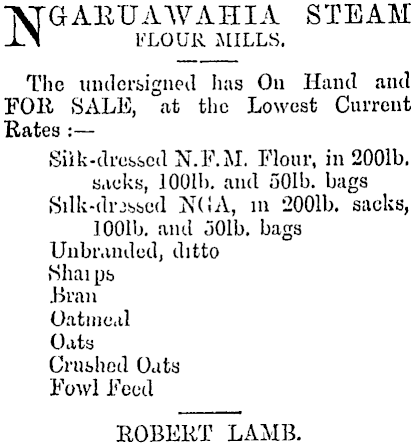 NGARUAWAHIA STEAM FLOUR MILLS.

The undersigned has On Hand and FOR SALE, at the Lowest Current Rates :—

Silk-dressed N.F.M. Flour, in 200lb. sacks, 100lb. and 50lb. bags
Silk-dressed NGA, in 200lb. sacks, 100lb. and 50lb. bags
Unbranded, ditto
Sharps
Bran
Oatmeal
Oats
Crushed Oats
Fowl Feed

ROBERT LAMB.